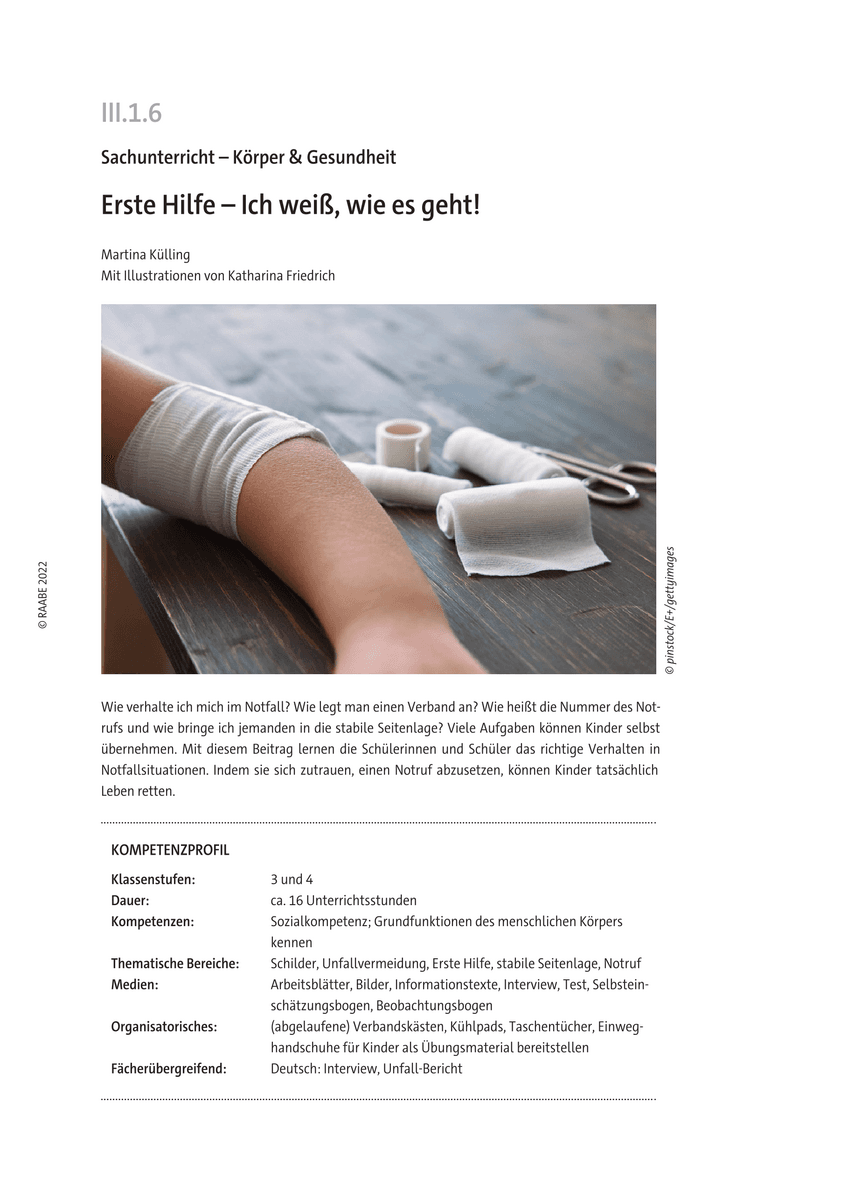 III.1.6

Sachunterricht – Körper & Gesundheit

Erste Hilfe – Ich weiß, wie es geht!

Martina Külling
Mit Illustrationen von Katharina Friedrich

© RAABE 2022

© pinstock/E+/gettyimages

Wie verhalte ich mich im Notfall? Wie legt man einen Verband an? Wie heißt die Nummer des Notrufs und wie bringe ich jemanden in die stabile Seitenlage? Viele Aufgaben können Kinder selbst übernehmen. Mit diesem Beitrag lernen die Schülerinnen und Schüler das richtige Verhalten in Notfallsituationen. Indem sie sich zutrauen, einen Notruf abzusetzen, können Kinder tatsächlich Leben retten.

KOMPETENZPROFIL

| | |
|---|---|
| Klassenstufen: | 3 und 4 |
| Dauer: | ca. 16 Unterrichtsstunden |
| Kompetenzen: | Sozialkompetenz; Grundfunktionen des menschlichen Körpers kennen |
| Thematische Bereiche: | Schilder, Unfallvermeidung, Erste Hilfe, stabile Seitenlage, Notruf |
| Medien: | Arbeitsblätter, Bilder, Informationstexte, Interview, Test, Selbsteinschätzungsbogen, Beobachtungsbogen |
| Organisatorisches: | (abgelaufene) Verbandskästen, Kühlpads, Taschentücher, Einweghandschuhe für Kinder als Übungsmaterial bereitstellen |
| Fächerübergreifend: | Deutsch: Interview, Unfall-Bericht |